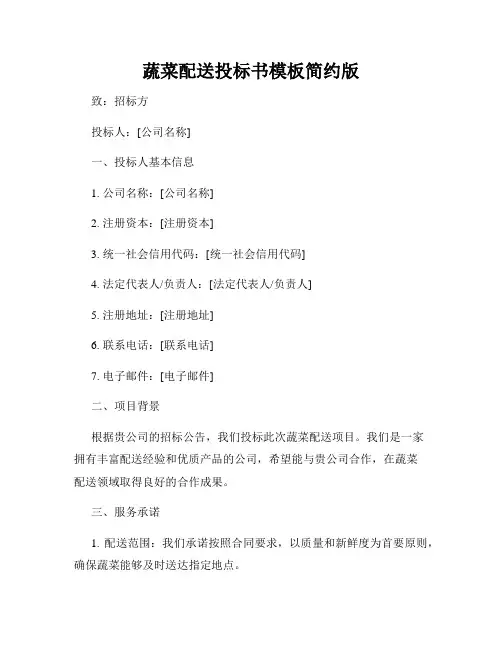 蔬菜配送投标书模板简约版

致：招标方

投标人：[公司名称]

一、投标人基本信息

1. 公司名称：[公司名称]

2. 注册资本：[注册资本]

3. 统一社会信用代码：[统一社会信用代码]

4. 法定代表人/负责人：[法定代表人/负责人]

5. 注册地址：[注册地址]

6. 联系电话：[联系电话]

7. 电子邮件：[电子邮件]

二、项目背景

根据贵公司的招标公告，我们投标此次蔬菜配送项目。我们是一家拥有丰富配送经验和优质产品的公司，希望能与贵公司合作，在蔬菜配送领域取得良好的合作成果。

三、服务承诺

1. 配送范围：我们承诺按照合同要求，以质量和新鲜度为首要原则，确保蔬菜能够及时送达指定地点。